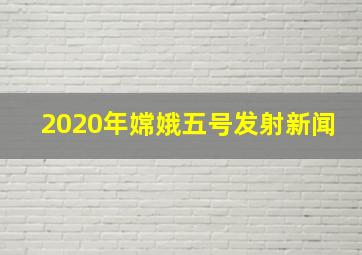 2020年嫦娥五号发射新闻